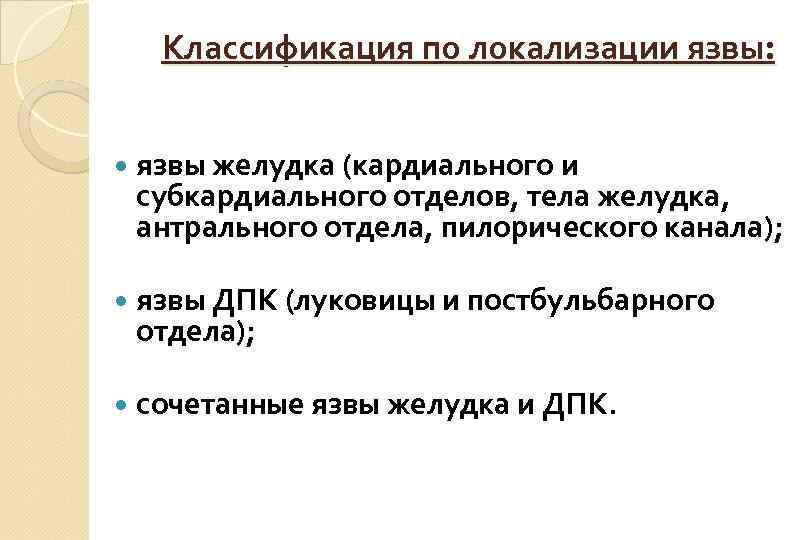 Классификация по локализации язвы:

• язвы желудка (кардиального и субкардиального отделов, тела желудка, антрального отдела, пилорического канала);

• язвы ДПК (луковицы и постбульбарного отдела);

• сочетанные язвы желудка и ДПК.